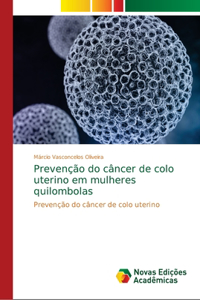 Márcio Vasconcelos Oliveira

Prevenção do câncer de colo uterino em mulheres quilombolas

Prevenção do câncer de colo uterino

Novas Edições Acadêmicas